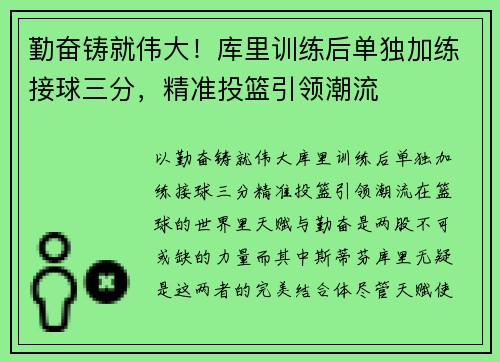 勤奋铸就伟大！库里训练后单独加练接球三分，精准投篮引领潮流

以勤奋铸就伟大库里训练后单独加练接球三分精准投篮引领潮流在篮球的世界里天赋与勤奋是两股不可或缺的力量而其中斯蒂芬库里无疑是这两者的完美结合体尽管天赋使